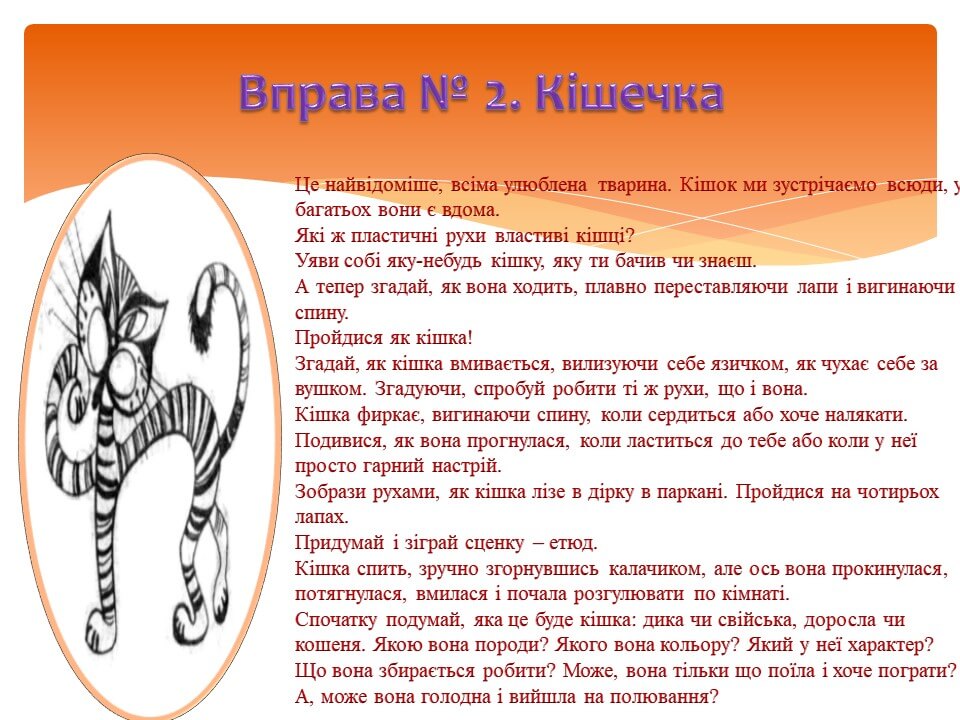 Вправа № 2. Кішечка

Це найвідоміше, всіма улюблена тварина. Кішок ми зустрічаємо всюди, у багатьох вони є вдома.
Які ж пластичні рухи властиві кішці?
Уяви собі яку-небудь кішку, яку ти бачив чи знаєш.
А тепер згадай, як вона ходить, плавно переставляючи лапи і вигинаючи спину.
Пройдися як кішка!
Згадай, як кішка вмивається, вилизуючи себе язичком, як чухає себе за вушком. Згадуючи, спробуй робити ті ж рухи, що і вона.
Кішка фиркає, вигинаючи спину, коли сердиться або хоче налякати.
Подивися, як вона прогнулася, коли ластиться до тебе або коли у неї просто гарний настрій.
Зобрази рухами, як кішка лізе в дірку в паркані. Пройдися на чотирьох лапах.
Придумай і зіграй сценку – етюд.
Кішка спить, зручно згорнувшись калачиком, але ось вона прокинулася, потягнулася, вмилася і почала розгулювати по кімнаті.
Спочатку подумай, яка це буде кішка: дика чи свійська, доросла чи кошеня. Якою вона породи? Якого вона кольору? Який у неї характер? Що вона збирається робити? Може, вона тільки що поїла і хоче пограти? А, може вона голодна і вийшла на полювання?